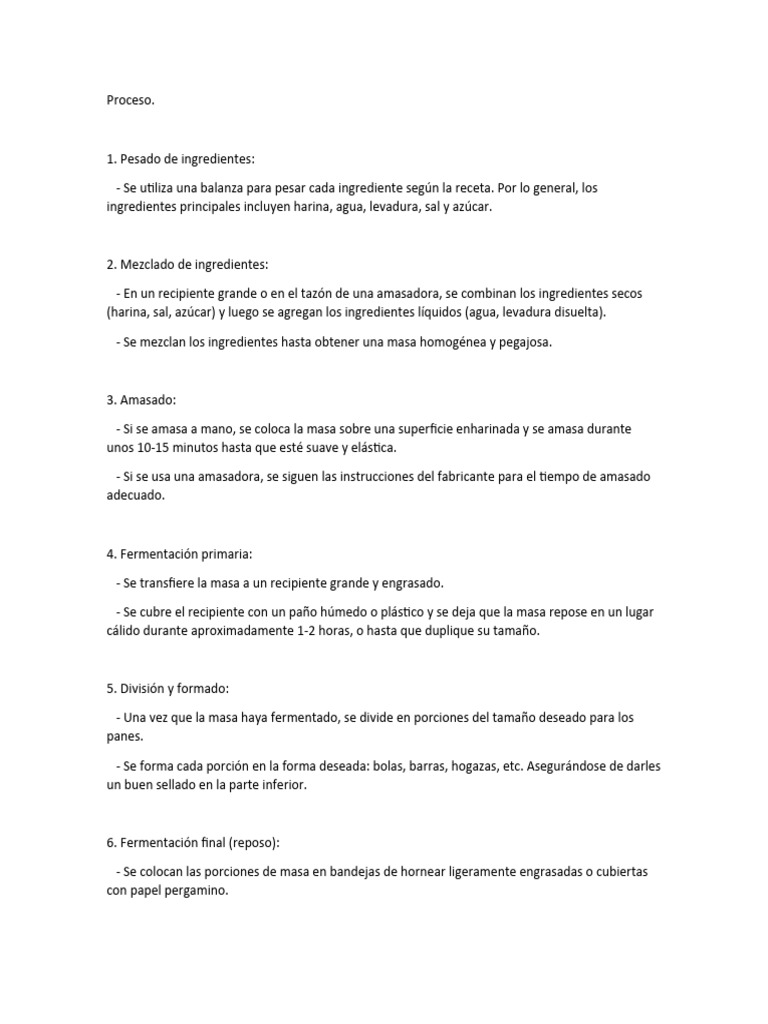 Proceso.

1. Pesado de ingredientes:

- Se utiliza una balanza para pesar cada ingrediente según la receta. Por lo general, los ingredientes principales incluyen harina, agua, levadura, sal y azúcar.

2. Mezclado de ingredientes:

- En un recipiente grande o en el tazón de una amasadora, se combinan los ingredientes secos (harina, sal, azúcar) y luego se agregan los ingredientes líquidos (agua, levadura disuelta).

- Se mezclan los ingredientes hasta obtener una masa homogénea y pegajosa.

3. Amasado:

- Si se amasa a mano, se coloca la masa sobre una superficie enharinada y se amasa durante unos 10-15 minutos hasta que esté suave y elástica.

- Si se usa una amasadora, se siguen las instrucciones del fabricante para el tiempo de amasado adecuado.

4. Fermentación primaria:

- Se transfiere la masa a un recipiente grande y engrasado.

- Se cubre el recipiente con un paño húmedo o plástico y se deja que la masa repose en un lugar cálido durante aproximadamente 1-2 horas, o hasta que duplique su tamaño.

5. División y formado:

- Una vez que la masa haya fermentado, se divide en porciones del tamaño deseado para los panes.

- Se forma cada porción en la forma deseada: bolas, barras, hogazas, etc. Asegurándose de darles un buen sellado en la parte inferior.

6. Fermentación final (reposo):

- Se colocan las porciones de masa en bandejas de hornear ligeramente engrasadas o cubiertas con papel pergamino.